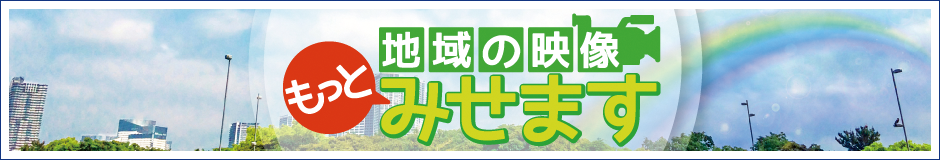 地域の映像
もっと
みせます